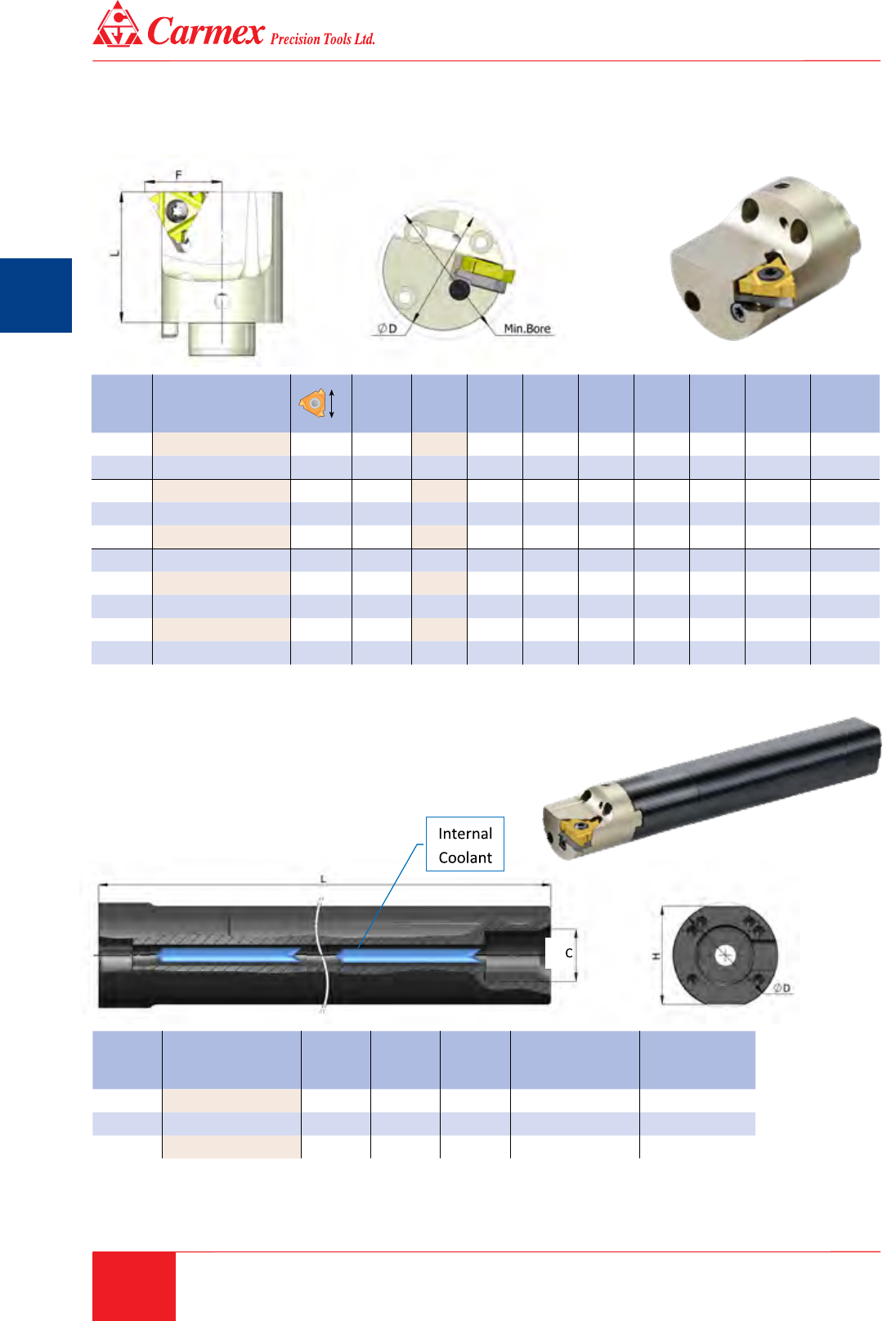 Carmex Precision Tools Ltd.

F

L

ØD

Min.Bore

Internal Coolant

L

C

H

ØD